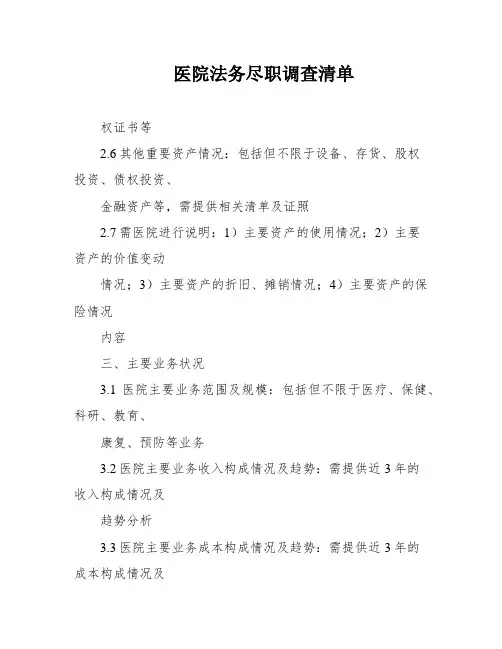 医院法务尽职调查清单

权证书等

2.6 其他重要资产情况：包括但不限于设备、存货、股权投资、债权投资、

金融资产等，需提供相关清单及证照

2.7 需医院进行说明：1）主要资产的使用情况；2）主要资产的价值变动

情况；3）主要资产的折旧、摊销情况；4）主要资产的保险情况

内容

三、主要业务状况

3.1 医院主要业务范围及规模：包括但不限于医疗、保健、科研、教育、

康复、预防等业务

3.2 医院主要业务收入构成情况及趋势：需提供近 3 年的收入构成情况及

趋势分析

3.3 医院主要业务成本构成情况及趋势：需提供近 3 年的成本构成情况及